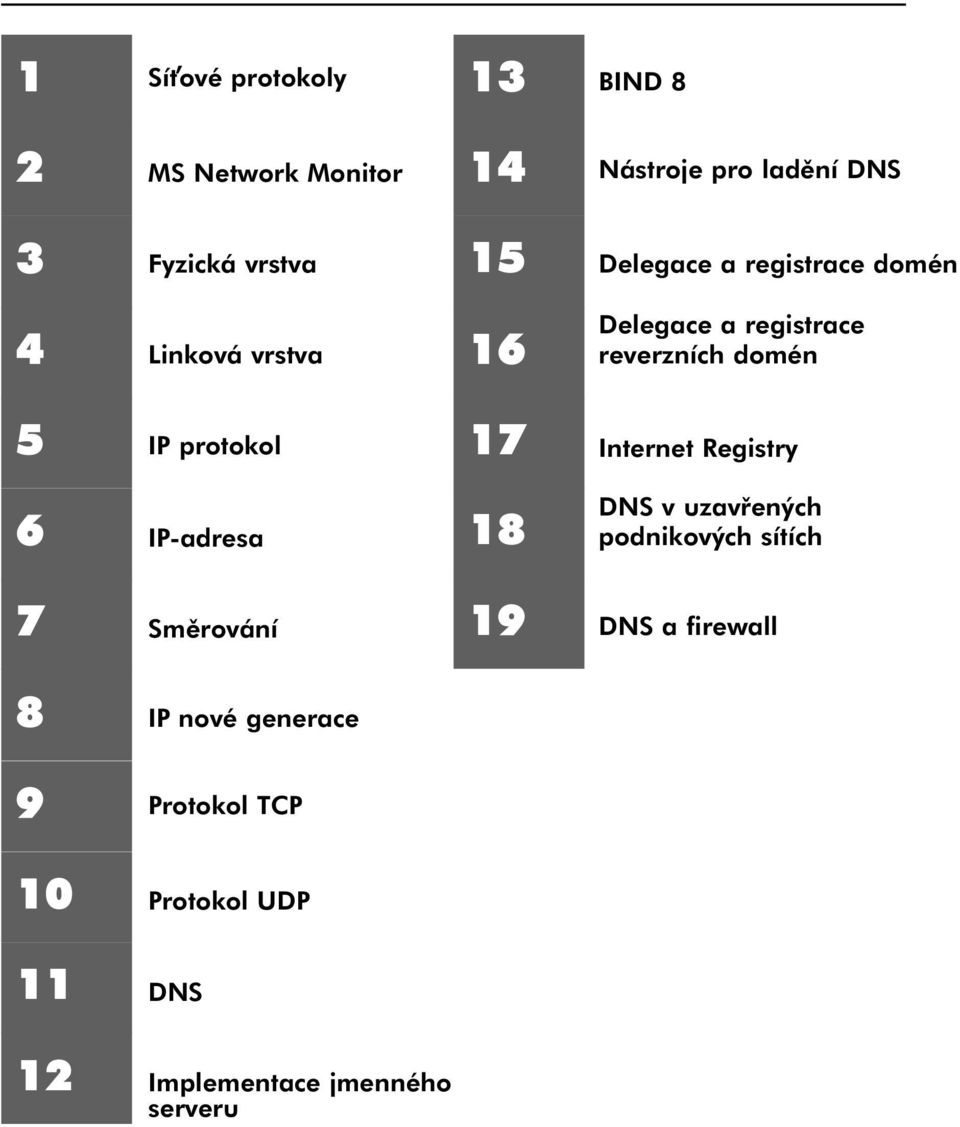 1 Síťové protokoly

2 MS Network Monitor

3 Fyzická vrstva

4 Linková vrstva

5 IP protokol

6 IP-adresa

7 Směrování

8 IP nové generace

9 Protokol TCP

10 Protokol UDP

11 DNS

12 Implementace jmenného serveru

13 BIND 8

14 Nástroje pro ladění DNS

15 Delegace a registrace domén

16 Delegace a registrace reverzních domén

17 Internet Registry

18 DNS v uzavřených podnikových sítích

19 DNS a firewall